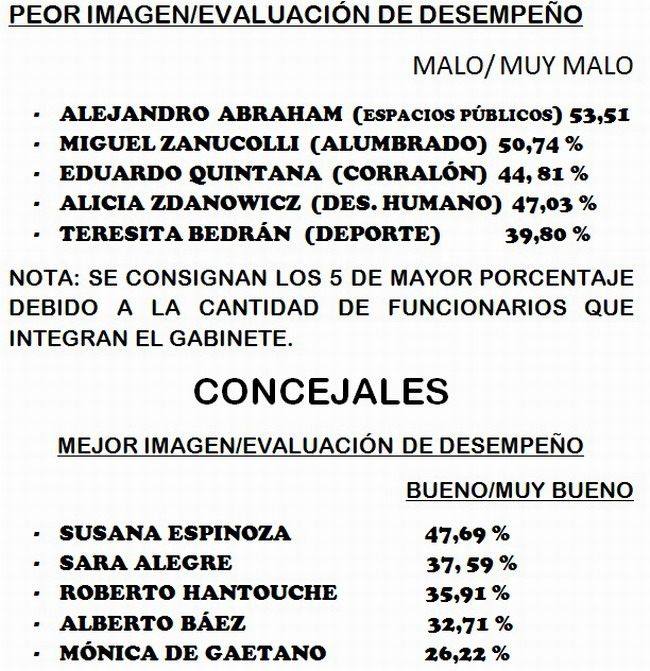 PEOR IMAGEN/EVALUACIÓN DE DESEMPEÑO

MALO/ MUY MALO

- ALEJANDRO ABRAHAM (ESPACIOS PÚBLICOS) 53,51
- MIGUEL ZANUCOLLI (ALUMBRADO) 50,74 %
- EDUARDO QUINTANA (CORRALÓN) 44, 81 %
- ALICIA ZDANOWICZ (DES. HUMANO) 47,03 %
- TERESITA BEDRÁN (DEPORTE) 39,80 %

NOTA: SE CONSIGNAN LOS 5 DE MAYOR PORCENTAJE DEBIDO A LA CANTIDAD DE FUNCIONARIOS QUE INTEGRAN EL GABINETE.

CONCEJALES

MEJOR IMAGEN/EVALUACIÓN DE DESEMPEÑO

BUENO/MUY BUENO

- SUSANA ESPINOZA 47,69 %
- SARA ALEGRE 37, 59 %
- ROBERTO HANTOUCHE 35,91 %
- ALBERTO BÁEZ 32,71 %
- MÓNICA DE GAETANO 26,22 %